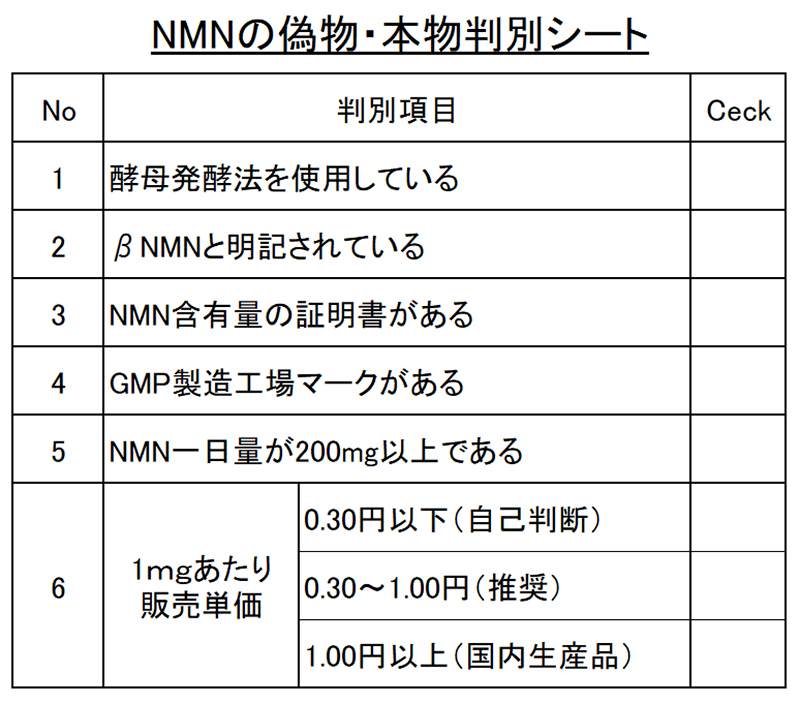 NMNの偽物・本物判別シート

| No | 判別項目 | | Ceck |
|---|---|---|---|
| 1 | 酵母発酵法を使用している | | |
| 2 | βNMNと明記されている | | |
| 3 | NMN含有量の証明書がある | | |
| 4 | GMP製造工場マークがある | | |
| 5 | NMN一日量が200mg以上である | | |
| 6 | 1mgあたり販売単価 | 0.30円以下(自己判断) | |
| | | 0.30～1.00円(推奨) | |
| | | 1.00円以上(国内生産品) | |